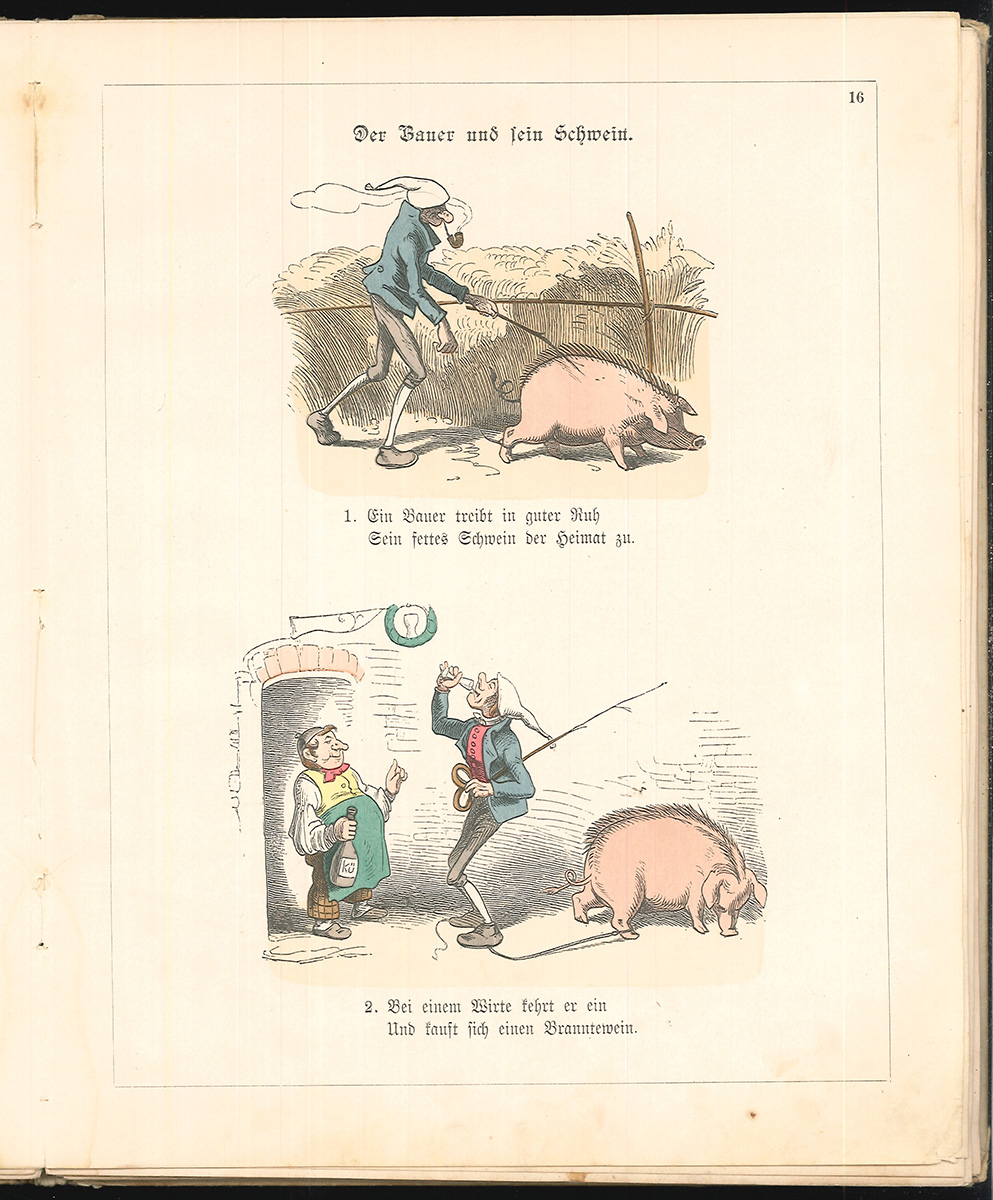 16

Der Bauer und sein Schwein.

1. Ein Bauer treibt in guter Ruh
Sein fettes Schwein der Heimat zu.

Kü

2. Bei einem Wirte kehrt er ein
Und kauft sich einen Branntewein.